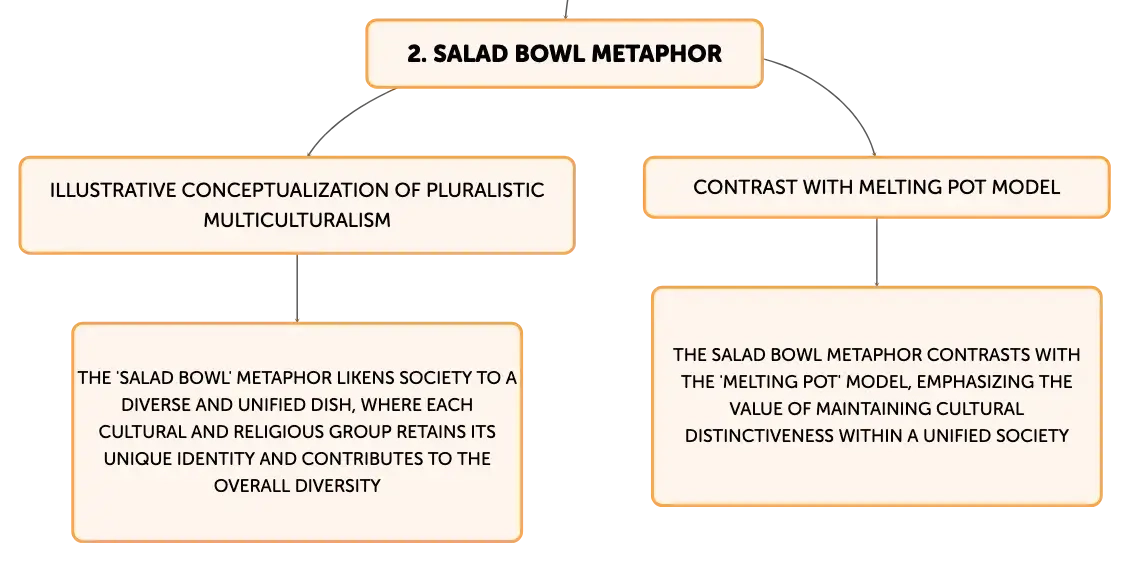 2. SALAD BOWL METAPHOR

ILLUSTRATIVE CONCEPTUALIZATION OF PLURALISTIC MULTICULTURALISM

THE 'SALAD BOWL' METAPHOR LIKENS SOCIETY TO A DIVERSE AND UNIFIED DISH, WHERE EACH CULTURAL AND RELIGIOUS GROUP RETAINS ITS UNIQUE IDENTITY AND CONTRIBUTES TO THE OVERALL DIVERSITY

CONTRAST WITH MELTING POT MODEL

THE SALAD BOWL METAPHOR CONTRASTS WITH THE 'MELTING POT' MODEL, EMPHASIZING THE VALUE OF MAINTAINING CULTURAL DISTINCTIVENESS WITHIN A UNIFIED SOCIETY